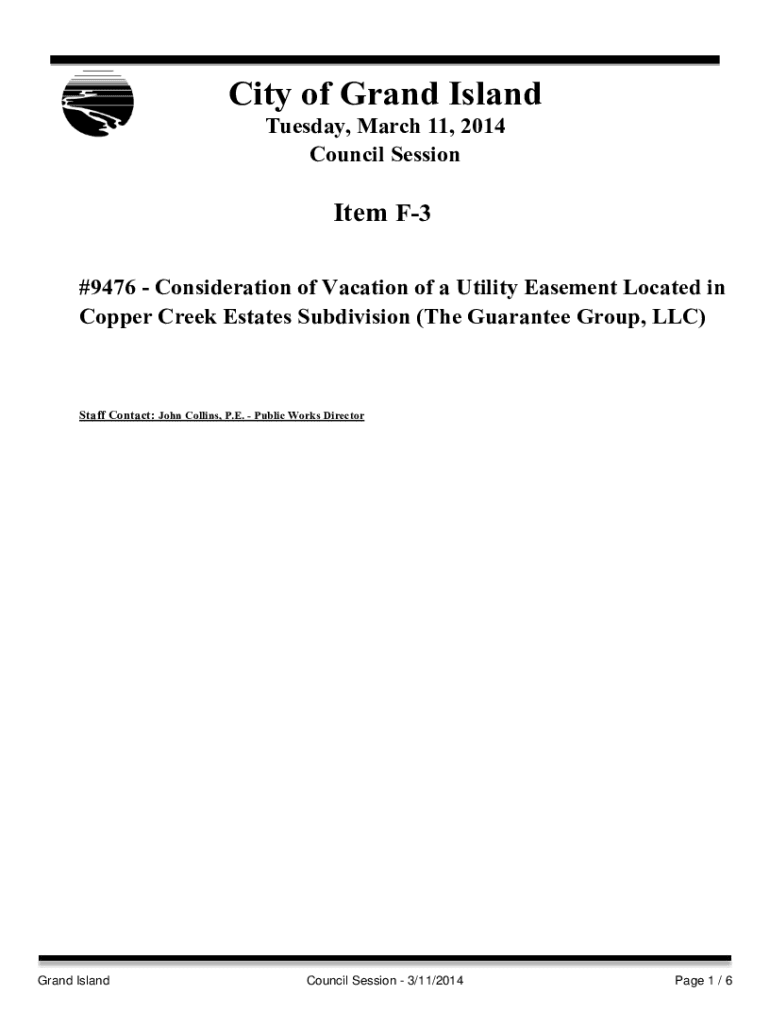 City of Grand Island

Tuesday, March 11, 2014
Council Session

Item F-3

#9476 - Consideration of Vacation of a Utility Easement Located in Copper Creek Estates Subdivision (The Guarantee Group, LLC)

Staff Contact: John Collins, P.E. - Public Works Director

Grand Island Council Session - 3/11/2014 Page 1 / 6